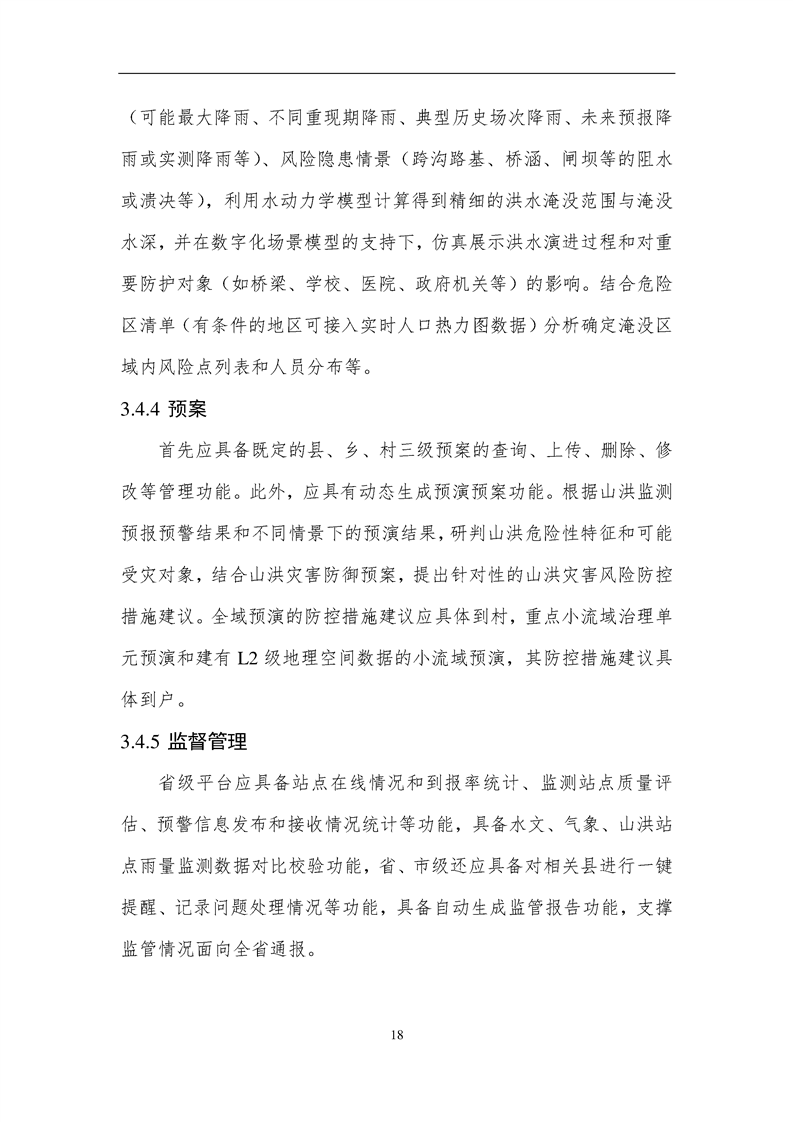 （可能最大降雨、不同重现期降雨、典型历史场次降雨、未来预报降雨或实测降雨等）、风险隐患情景（跨沟路基、桥涵、闸坝等的阻水或溃决等），利用水动力学模型计算得到精细的洪水淹没范围与淹没水深，并在数字化场景模型的支持下，仿真展示洪水演进过程和对重要防护对象（如桥梁、学校、医院、政府机关等）的影响。结合危险区清单（有条件的地区可接入实时人口热力图数据）分析确定淹没区域内风险点列表和人员分布等。

3.4.4 预案

首先应具备既定的县、乡、村三级预案的查询、上传、删除、修改等管理功能。此外，应具有动态生成预演预案功能。根据山洪监测预报预警结果和不同情景下的预演结果，研判山洪危险性特征和可能受灾对象，结合山洪灾害防御预案，提出针对性的山洪灾害风险防控措施建议。全域预演的防控措施建议应具体到村，重点小流域治理单元预演和建有 L2 级地理空间数据的小流域预演，其防控措施建议具体到户。

3.4.5 监督管理

省级平台应具备站点在线情况和到报率统计、监测站点质量评估、预警信息发布和接收情况统计等功能，具备水文、气象、山洪站点雨量监测数据对比校验功能，省、市级还应具备对相关县进行一键提醒、记录问题处理情况等功能，具备自动生成监管报告功能，支撑监管情况面向全省通报。

18